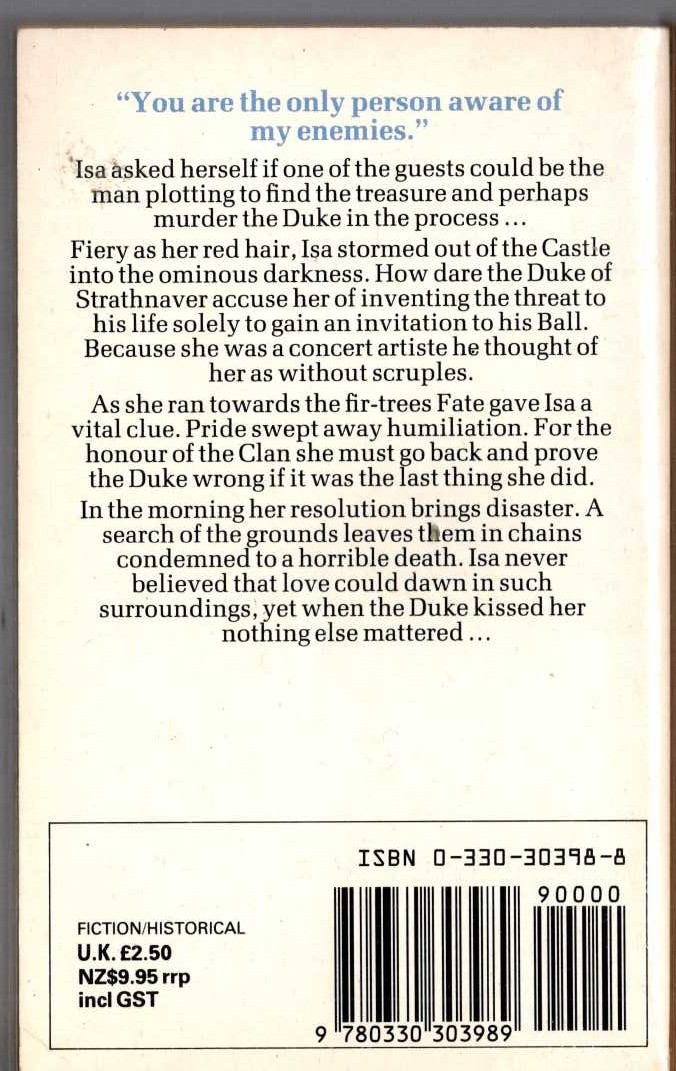 "You are the only person aware of my enemies."

Isa asked herself if one of the guests could be the man plotting to find the treasure and perhaps murder the Duke in the process ...

Fiery as her red hair, Isa stormed out of the Castle into the ominous darkness. How dare the Duke of Strathnaver accuse her of inventing the threat to his life solely to gain an invitation to his Ball. Because she was a concert artiste he thought of her as without scruples.

As she ran towards the fir-trees Fate gave Isa a vital clue. Pride swept away humiliation. For the honour of the Clan she must go back and prove the Duke wrong if it was the last thing she did.

In the morning her resolution brings disaster. A search of the grounds leaves them in chains condemned to a horrible death. Isa never believed that love could dawn in such surroundings, yet when the Duke kissed her nothing else mattered ...

ISBN 0-330-30398-8

90000

FICTION/HISTORICAL
U.K. £2.50
NZ$9.95 rrp
incl GST

9 780330 303989